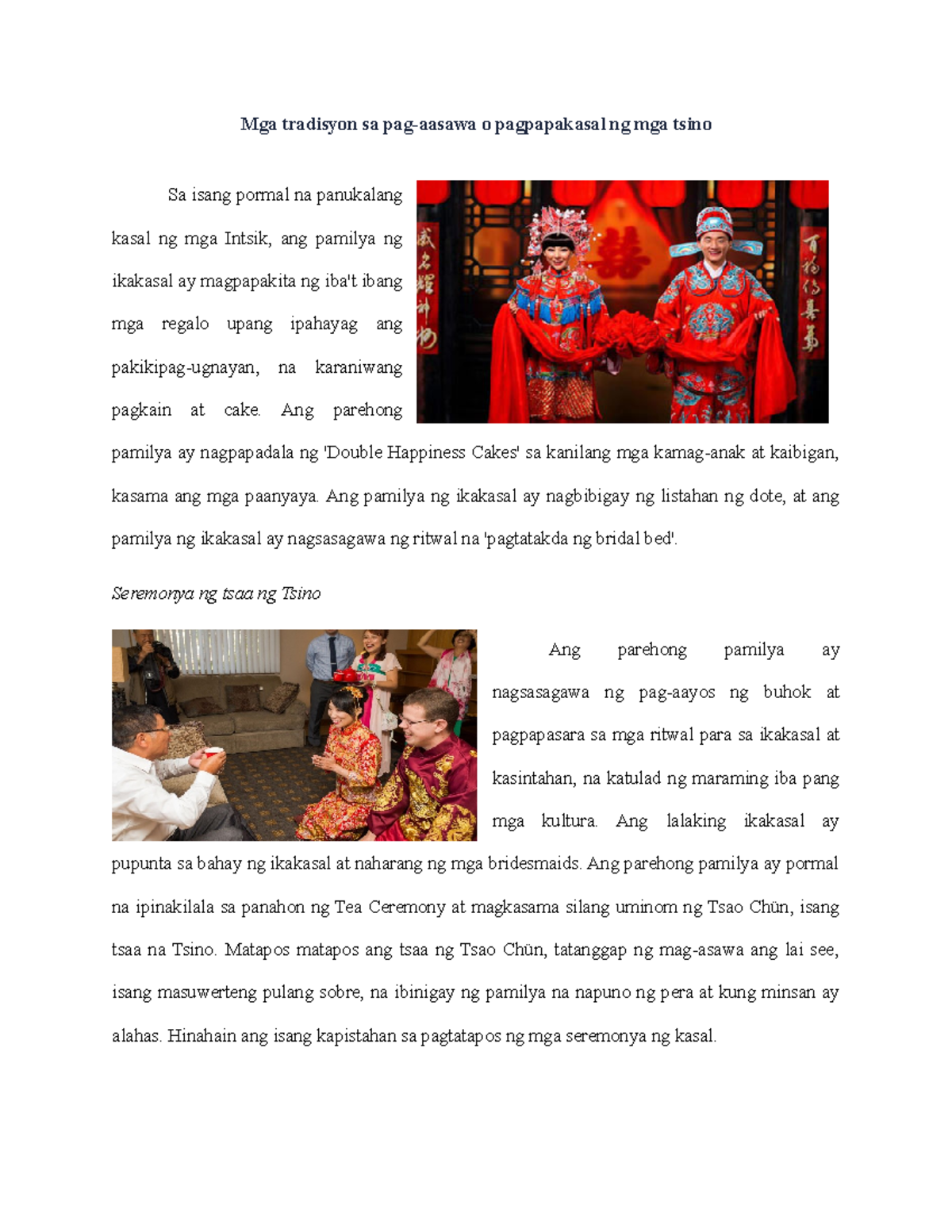 Mga tradisyon sa pag-aasawa o pagpapakasal ng mga tsino

Sa isang pormal na panukalang kasal ng mga Intsik, ang pamilya ng ikakasal ay magpapakita ng iba't ibang mga regalo upang ipahayag ang pakikipag-ugnayan, na karaniwang pagkain at cake. Ang parehong pamilya ay nagpapadala ng 'Double Happiness Cakes' sa kanilang mga kamag-anak at kaibigan, kasama ang mga paanyaya. Ang pamilya ng ikakasal ay nagbibigay ng listahan ng dote, at ang pamilya ng ikakasal ay nagsasagawa ng ritwal na 'pagtatakda ng bridal bed'.

Seremonya ng tsaa ng Tsino

Ang parehong pamilya ay nagsasagawa ng pag-aayos ng buhok at pagpapasara sa mga ritwal para sa ikakasal at kasintahan, na katulad ng maraming iba pang mga kultura. Ang lalaking ikakasal ay pupunta sa bahay ng ikakasal at naharang ng mga bridesmaids. Ang parehong pamilya ay pormal na ipinakilala sa panahon ng Tea Ceremony at magkasama silang uminom ng Tsao Chün, isang tsaa na Tsino. Matapos matapos ang tsaa ng Tsao Chün, tatanggap ng mag-asawa ang lai see, isang masuwerteng pulang sobre, na ibinigay ng pamilya na napuno ng pera at kung minsan ay alahas. Hinahain ang isang kapistahan sa pagtatapos ng mga seremonya ng kasal.